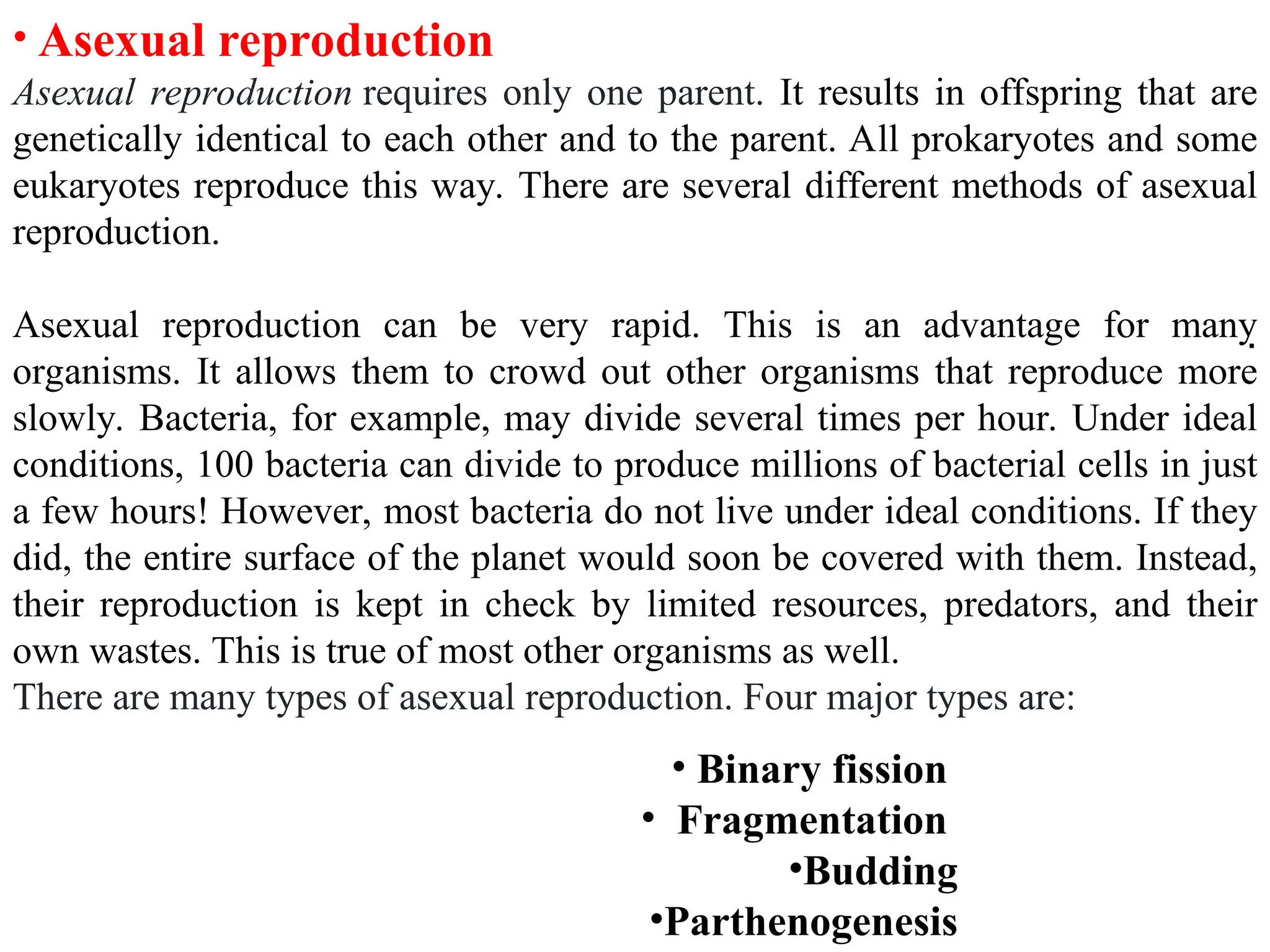 • Asexual reproduction

Asexual reproduction requires only one parent. It results in offspring that are genetically identical to each other and to the parent. All prokaryotes and some eukaryotes reproduce this way. There are several different methods of asexual reproduction.

Asexual reproduction can be very rapid. This is an advantage for many organisms. It allows them to crowd out other organisms that reproduce more slowly. Bacteria, for example, may divide several times per hour. Under ideal conditions, 100 bacteria can divide to produce millions of bacterial cells in just a few hours! However, most bacteria do not live under ideal conditions. If they did, the entire surface of the planet would soon be covered with them. Instead, their reproduction is kept in check by limited resources, predators, and their own wastes. This is true of most other organisms as well.

There are many types of asexual reproduction. Four major types are:

• Binary fission
• Fragmentation
• Budding
• Parthenogenesis